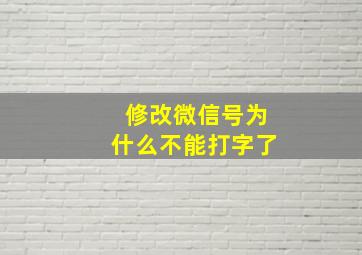 修改微信号为什么不能打字了